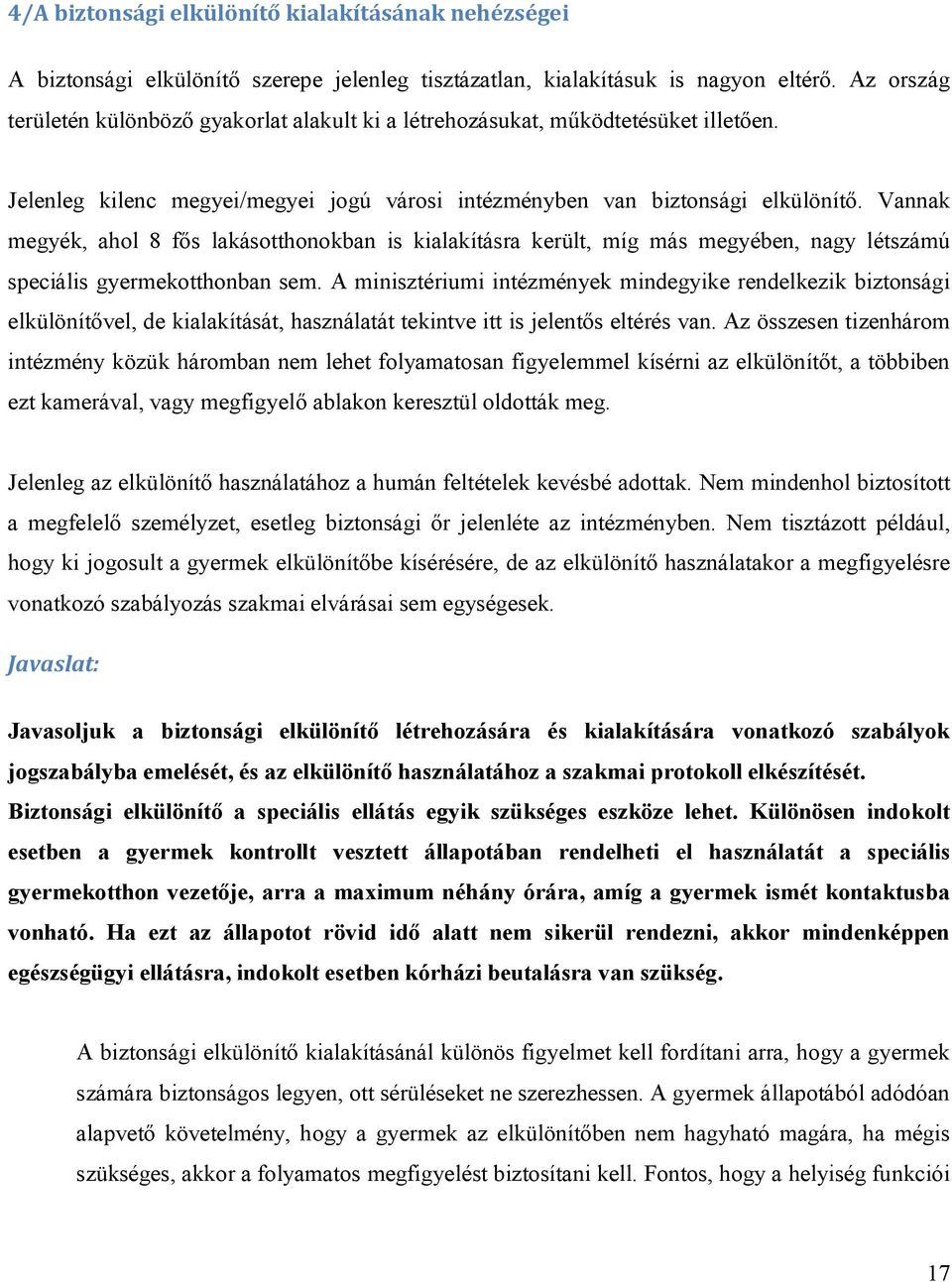 4/A biztonsági elkülönítő kialakításának nehézségei

A biztonsági elkülönítő szerepe jelenleg tisztázatlan, kialakításuk is nagyon eltérő. Az ország területén különböző gyakorlat alakult ki a létrehozásukat, működtetésüket illetően.

Jelenleg kilenc megyei/megyei jogú városi intézményben van biztonsági elkülönítő. Vannak megyék, ahol 8 fős lakásotthonokban is kialakításra került, míg más megyében, nagy létszámú speciális gyermekotthonban sem. A minisztériumi intézmények mindegyike rendelkezik biztonsági elkülönítővel, de kialakítását, használatát tekintve itt is jelentős eltérés van. Az összesen tizenhárom intézmény közük háromban nem lehet folyamatosan figyelemmel kísérni az elkülönítőt, a többiben ezt kamerával, vagy megfigyelő ablakon keresztül oldották meg.

Jelenleg az elkülönítő használatához a humán feltételek kevésbé adottak. Nem mindenhol biztosított a megfelelő személyzet, esetleg biztonsági őr jelenléte az intézményben. Nem tisztázott például, hogy ki jogosult a gyermek elkülönítőbe kísérésére, de az elkülönítő használatakor a megfigyelésre vonatkozó szabályozás szakmai elvárásai sem egységesek.

Javaslat:

Javasoljuk a biztonsági elkülönítő létrehozására és kialakítására vonatkozó szabályok jogszabályba emelését, és az elkülönítő használatához a szakmai protokoll elkészítését. Biztonsági elkülönítő a speciális ellátás egyik szükséges eszköze lehet. Különösen indokolt esetben a gyermek kontrollt vesztett állapotában rendelheti el használatát a speciális gyermekotthon vezetője, arra a maximum néhány órára, amíg a gyermek ismét kontaktusba vonható. Ha ezt az állapotot rövid idő alatt nem sikerül rendezni, akkor mindenképpen egészségügyi ellátásra, indokolt esetben kórházi beutalásra van szükség.

A biztonsági elkülönítő kialakításánál különös figyelmet kell fordítani arra, hogy a gyermek számára biztonságos legyen, ott sérüléseket ne szerezhessen. A gyermek állapotából adódóan alapvető követelmény, hogy a gyermek az elkülönítőben nem hagyható magára, ha mégis szükséges, akkor a folyamatos megfigyelést biztosítani kell. Fontos, hogy a helyiség funkciói

17